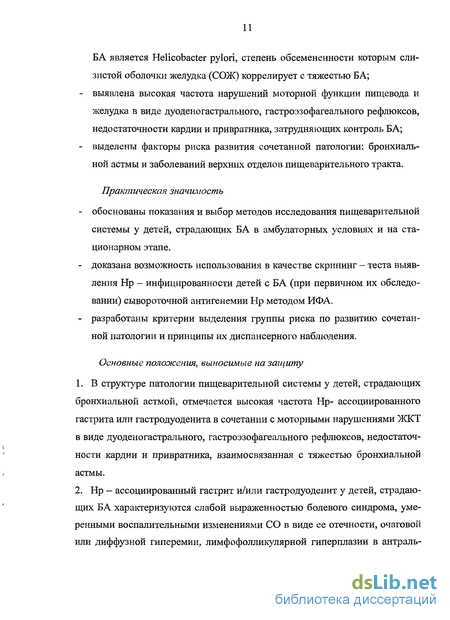 11

БА является Helicobacter pylori, степень обсемененности которым слизистой оболочки желудка (СОЖ) коррелирует с тяжестью БА;

- выявлена высокая частота нарушений моторной функции пищевода и желудка в виде дуоденогастрального, гастроэзофагеального рефлюксов, недостаточности кардии и привратника, затрудняющих контроль БА;

- выделены факторы риска развития сочетанной патологии: бронхиальной астмы и заболеваний верхних отделов пищеварительного тракта.

Практическая значимость

- обоснованы показания и выбор методов исследования пищеварительной системы у детей, страдающих БА в амбулаторных условиях и на стационарном этапе.

- доказана возможность использования в качестве скрининг – теста выявления Нр – инфицированности детей с БА (при первичном их обследовании) сывороточной антигенемии Нр методом ИФА.

- разработаны критерии выделения группы риска по развитию сочетанной патологии и принципы их диспансерного наблюдения.

Основные положения, выносимые на защиту

1. В структуре патологии пищеварительной системы у детей, страдающих бронхиальной астмой, отмечается высокая частота Нр- ассоциированного гастрита или гастродуоденита в сочетании с моторными нарушениями ЖКТ в виде дуоденогастрального, гастроэзофагеального рефлюксов, недостаточности кардии и привратника, взаимосвязанная с тяжестью бронхиальной астмы.

2. Нр – ассоциированный гастрит и/или гастродуоденит у детей, страдающих БА характеризуются слабой выраженностью болевого синдрома, умеренными воспалительными изменениями СО в виде ее отечности, очаговой или диффузной гиперемии, лимфофолликулярной гиперплазии в антраль-

dsLib.net
библиотека диссертаций